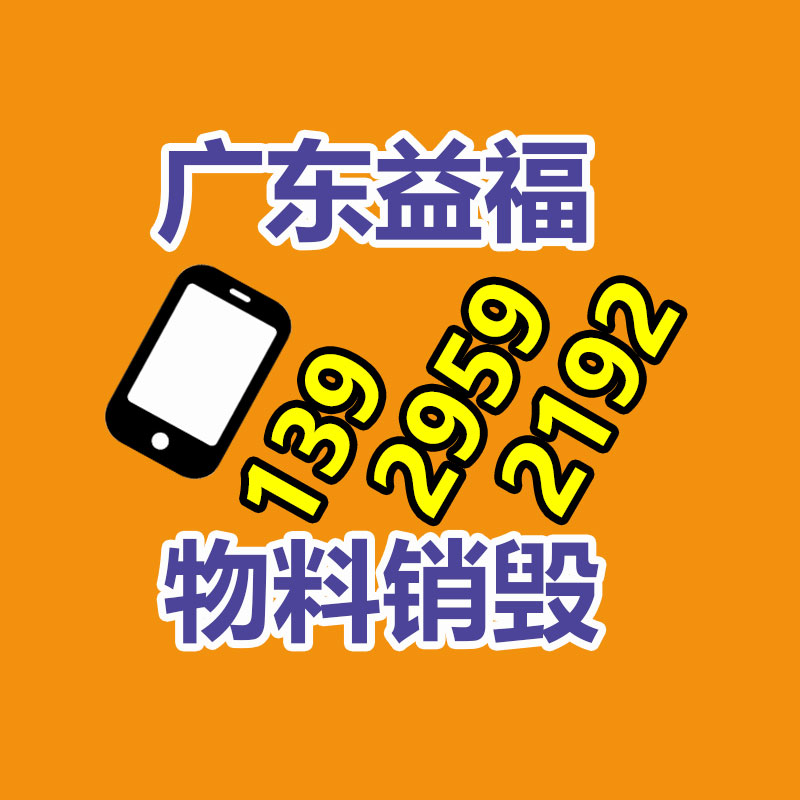 广东益福

139 2959 2192

物料销毁